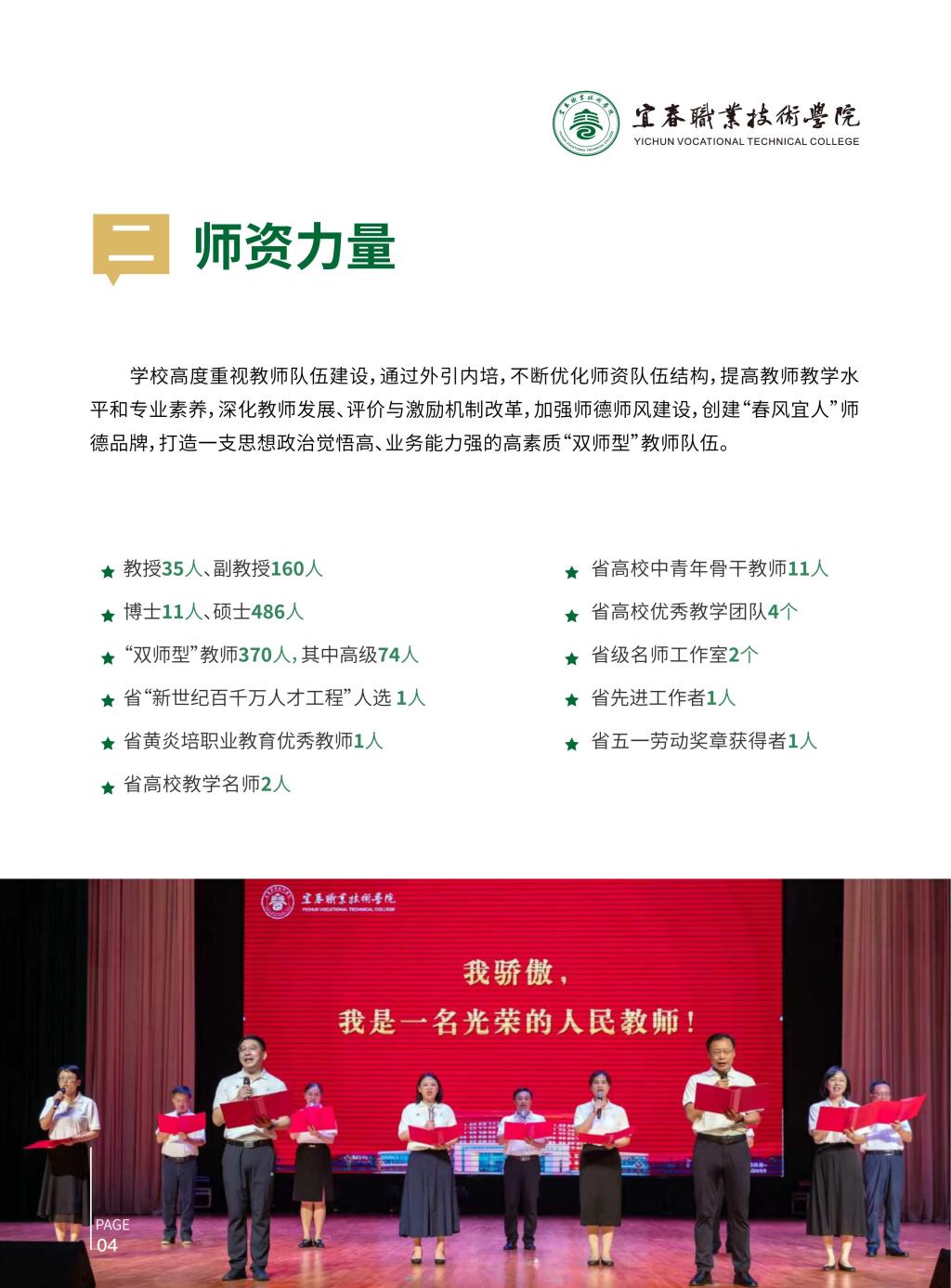 宜春職業技術學院
YICHUN VOCATIONAL TECHNICAL COLLEGE

二 师资力量

学校高度重视教师队伍建设，通过外引内培，不断优化师资队伍结构，提高教师教学水平和专业素养，深化教师发展、评价与激励机制改革，加强师德师风建设，创建“春风宜人”师德品牌，打造一支思想政治觉悟高、业务能力强的高素质“双师型”教师队伍。

★ 教授35人、副教授160人
★ 博士11人、硕士486人
★ “双师型”教师370人，其中高级74人
★ 省“新世纪百千万人才工程”人选 1人
★ 省黄炎培职业教育优秀教师1人
★ 省高校教学名师2人

★ 省高校中青年骨干教师11人
★ 省高校优秀教学团队4个
★ 省级名师工作室2个
★ 省先进工作者1人
★ 省五一劳动奖章获得者1人

宜春職業技術學院
YICHUN VOCATIONAL TECHNICAL COLLEGE

我骄傲，
我是一名光荣的人民教师！

PAGE
04